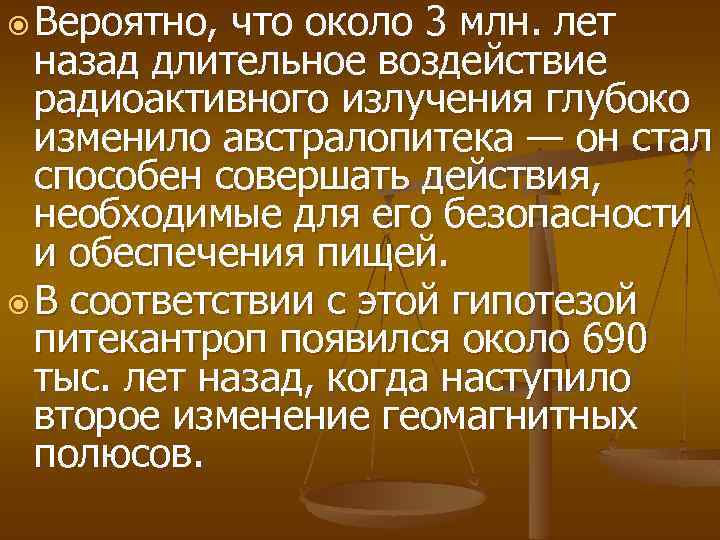 Вероятно, что около 3 млн. лет назад длительное воздействие радиоактивного излучения глубоко изменило австралопитека — он стал способен совершать действия, необходимые для его безопасности и обеспечения пищей.

В соответствии с этой гипотезой питекантроп появился около 690 тыс. лет назад, когда наступило второе изменение геомагнитных полюсов.